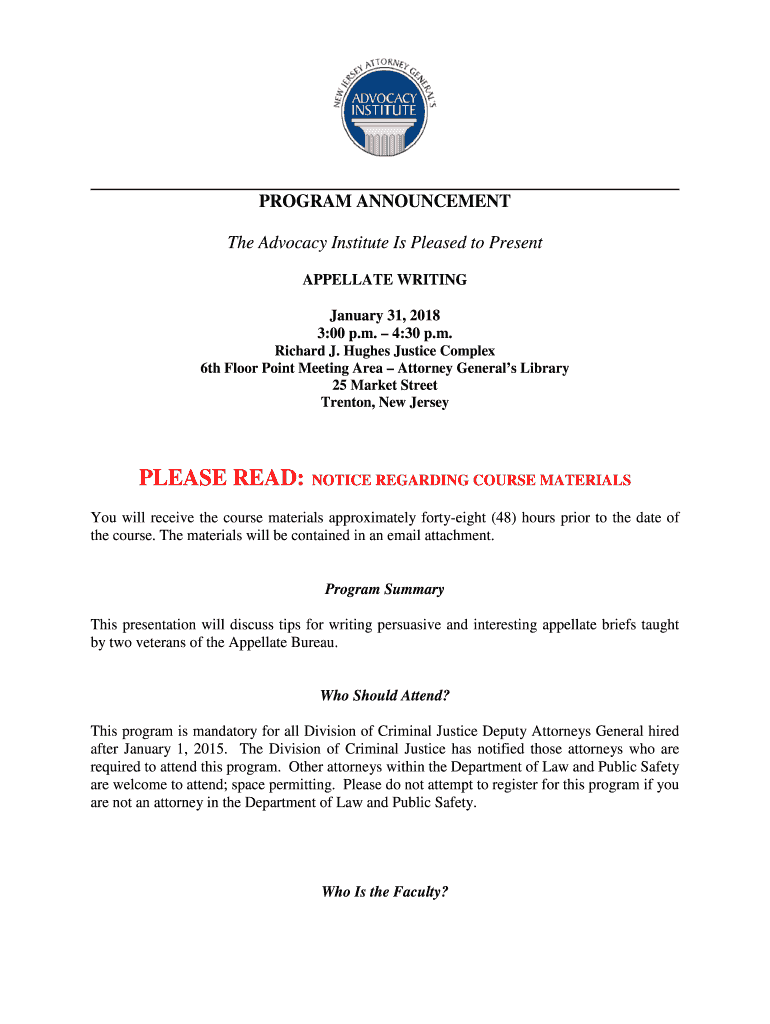 NEW JERSEY ATTORNEY GENERAL'S
ADVOCACY INSTITUTE

PROGRAM ANNOUNCEMENT

The Advocacy Institute Is Pleased to Present

APPELLATE WRITING

January 31, 2018
3:00 p.m. – 4:30 p.m.
Richard J. Hughes Justice Complex
6th Floor Point Meeting Area – Attorney General's Library
25 Market Street
Trenton, New Jersey

PLEASE READ: NOTICE REGARDING COURSE MATERIALS

You will receive the course materials approximately forty-eight (48) hours prior to the date of the course. The materials will be contained in an email attachment.

Program Summary

This presentation will discuss tips for writing persuasive and interesting appellate briefs taught by two veterans of the Appellate Bureau.

Who Should Attend?

This program is mandatory for all Division of Criminal Justice Deputy Attorneys General hired after January 1, 2015. The Division of Criminal Justice has notified those attorneys who are required to attend this program. Other attorneys within the Department of Law and Public Safety are welcome to attend; space permitting. Please do not attempt to register for this program if you are not an attorney in the Department of Law and Public Safety.

Who Is the Faculty?